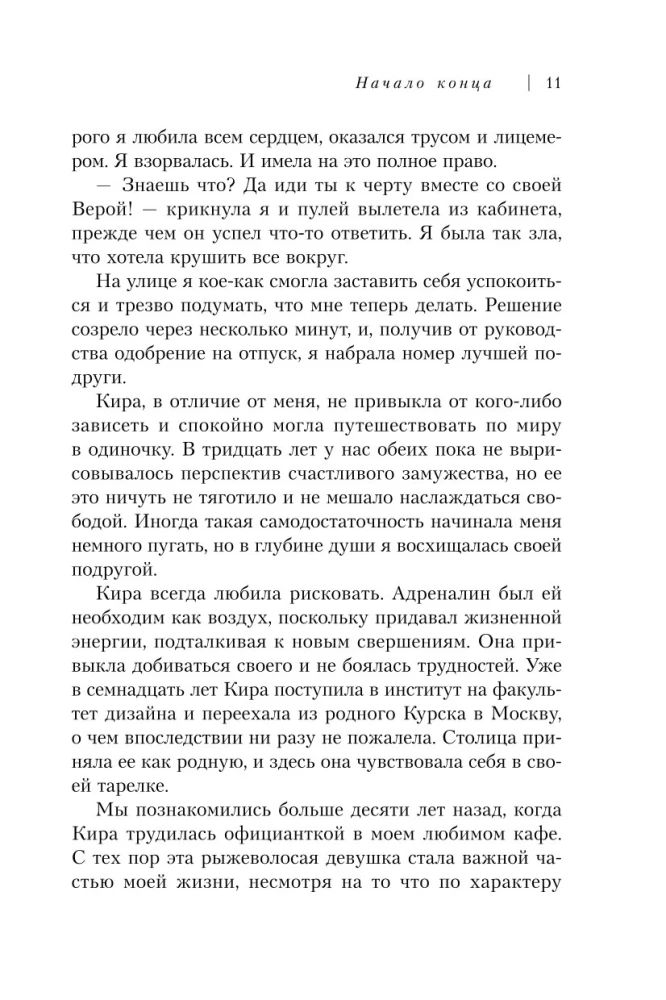 Начало конца | 11

рого я любила всем сердцем, оказался трусом и лицемером. Я взорвалась. И имела на это полное право.

— Знаешь что? Да иди ты к черту вместе со своей Верой! — крикнула я и пулей вылетела из кабинета, прежде чем он успел что-то ответить. Я была так зла, что хотела крушить все вокруг.

На улице я кое-как смогла заставить себя успокоиться и трезво подумать, что мне теперь делать. Решение созрело через несколько минут, и, получив от руководства одобрение на отпуск, я набрала номер лучшей подруги.

Кира, в отличие от меня, не привыкла от кого-либо зависеть и спокойно могла путешествовать по миру в одиночку. В тридцать лет у нас обеих пока не вырисовывалось перспектив счастливого замужества, но ее это ничуть не тяготило и не мешало наслаждаться свободой. Иногда такая самодостаточность начинала меня немного пугать, но в глубине души я восхищалась своей подругой.

Кира всегда любила рисковать. Адреналин был ей необходим как воздух, поскольку придавал жизненной энергии, подталкивая к новым свершениям. Она привыкла добиваться своего и не боялась трудностей. Уже в семнадцать лет Кира поступила в институт на факультет дизайна и переехала из родного Курска в Москву, о чем впоследствии ни разу не пожалела. Столица приняла ее как родную, и здесь она чувствовала себя в своей тарелке.

Мы познакомились больше десяти лет назад, когда Кира трудилась официанткой в моем любимом кафе. С тех пор эта рыжеволосая девушка стала важной частью моей жизни, несмотря на то что по характеру